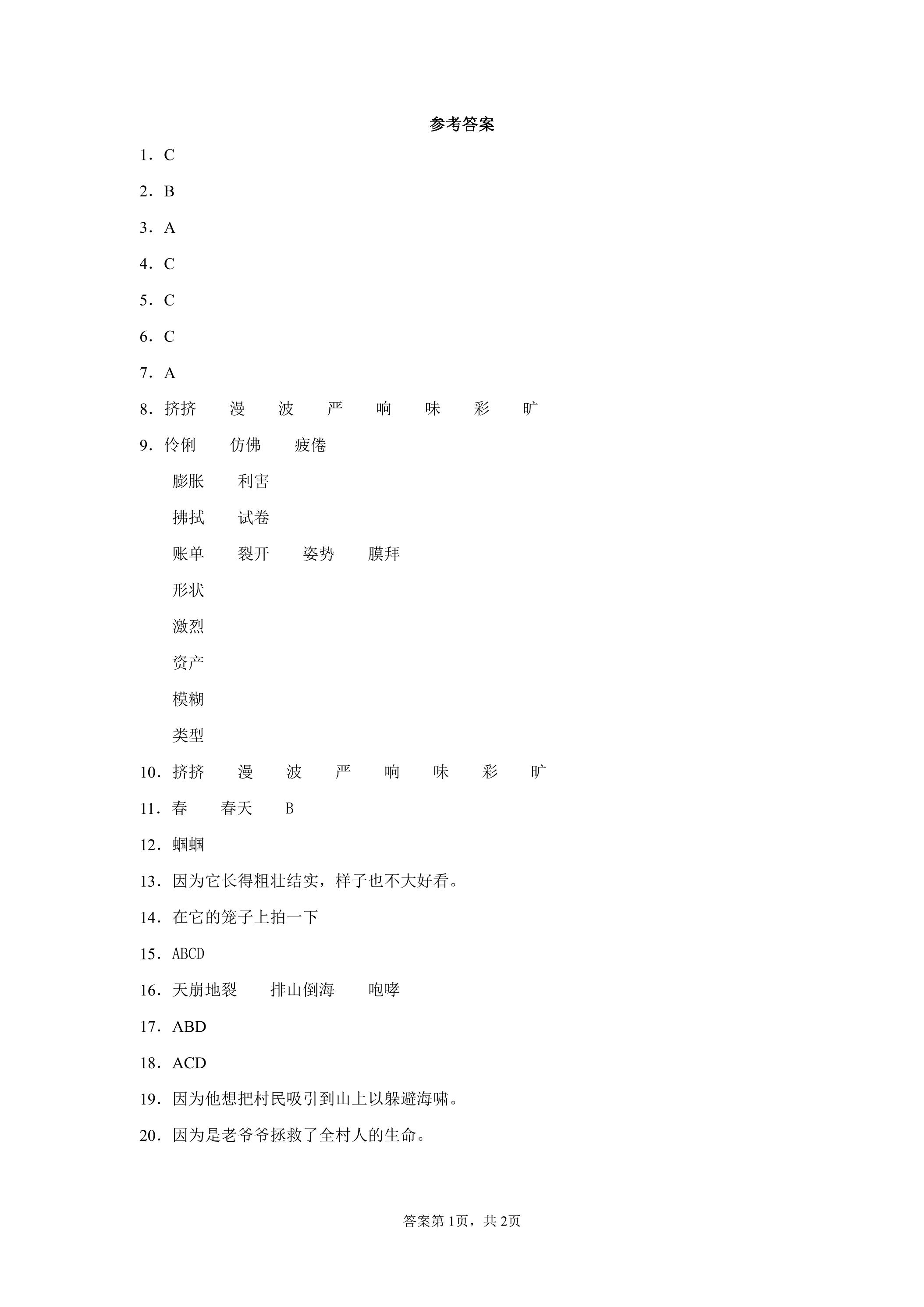 参考答案

1．C

2．B

3．A

4．C

5．C

6．C

7．A

8．挤挤 漫 波 严 响 味 彩 旷

9．伶俐 仿佛 疲倦

膨胀 利害

拂拭 试卷

账单 裂开 姿势 膜拜

形状

激烈

资产

模糊

类型

10．挤挤 漫 波 严 响 味 彩 旷

11．春 春天 B

12．蝈蝈

13．因为它长得粗壮结实，样子也不大好看。

14．在它的笼子上拍一下

15．ABCD

16．天崩地裂 排山倒海 咆哮

17．ABD

18．ACD

19．因为他想把村民吸引到山上以躲避海啸。

20．因为是老爷爷拯救了全村人的生命。

答案第1页，共2页